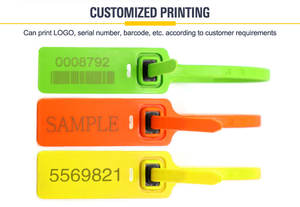 CUSTOMIZED PRINTING

Can print LOGO, serial number, barcode, etc. according to customer requirements

0008792

SAMPLE

5569821